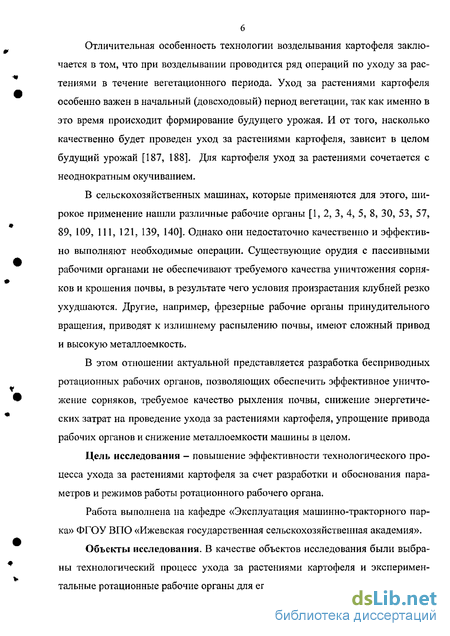 6

Отличительная особенность технологии возделывания картофеля заключается в том, что при возделывании проводится ряд операций по уходу за растениями в течение вегетационного периода. Уход за растениями картофеля особенно важен в начальный (довсходовый) период вегетации, так как именно в это время происходит формирование будущего урожая. И от того, насколько качественно будет проведен уход за растениями картофеля, зависит в целом будущий урожай [187, 188]. Для картофеля уход за растениями сочетается с неоднократным окучиванием.

В сельскохозяйственных машинах, которые применяются для этого, широкое применение нашли различные рабочие органы [1, 2, 3, 4, 5, 8, 30, 53, 57, 89, 109, 111, 121, 139, 140]. Однако они недостаточно качественно и эффективно выполняют необходимые операции. Существующие орудия с пассивными рабочими органами не обеспечивают требуемого качества уничтожения сорняков и крошения почвы, в результате чего условия произрастания клубней резко ухудшаются. Другие, например, фрезерные рабочие органы принудительного вращения, приводят к излишнему распылению почвы, имеют сложный привод и высокую металлоемкость.

В этом отношении актуальной представляется разработка бесприводных ротационных рабочих органов, позволяющих обеспечить эффективное уничтожение сорняков, требуемое качество рыхления почвы, снижение энергетических затрат на проведение ухода за растениями картофеля, упрощение привода рабочих органов и снижение металлоемкости машины в целом.

Цель исследования – повышение эффективности технологического процесса ухода за растениями картофеля за счет разработки и обоснования параметров и режимов работы ротационного рабочего органа.

Работа выполнена на кафедре «Эксплуатация машинно-тракторного парка» ФГОУ ВПО «Ижевская государственная сельскохозяйственная академия».

Объекты исследования. В качестве объектов исследования были выбраны технологический процесс ухода за растениями картофеля и экспериментальные ротационные рабочие органы для ег

dsLib.net
библиотека диссертаций